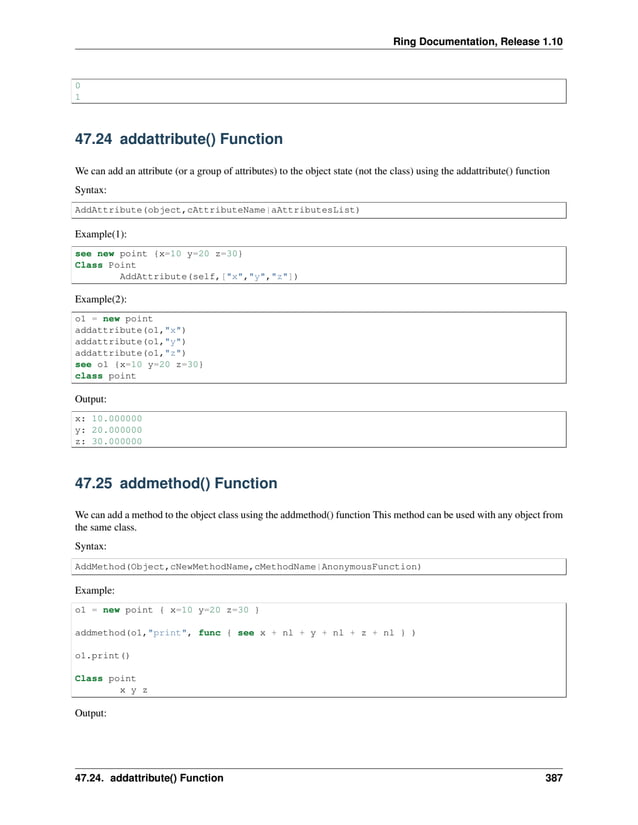 Ring Documentation, Release 1.10

0
1

47.24 addattribute() Function

We can add an attribute (or a group of attributes) to the object state (not the class) using the addattribute() function

Syntax:

AddAttribute(object,cAttributeName|aAttributesList)

Example(1):

see new point {x=10 y=20 z=30}
Class Point
	AddAttribute(self,["x","y","z"])

Example(2):

o1 = new point
addattribute(o1,"x")
addattribute(o1,"y")
addattribute(o1,"z")
see o1 {x=10 y=20 z=30}
class point

Output:

x: 10.000000
y: 20.000000
z: 30.000000

47.25 addmethod() Function

We can add a method to the object class using the addmethod() function This method can be used with any object from the same class.

Syntax:

AddMethod(Object,cNewMethodName,cMethodName|AnonymousFunction)

Example:

o1 = new point { x=10 y=20 z=30 }

addmethod(o1,"print", func { see x + nl + y + nl + z + nl } )

o1.print()

Class point
	x y z

Output:

47.24. addattribute() Function 387